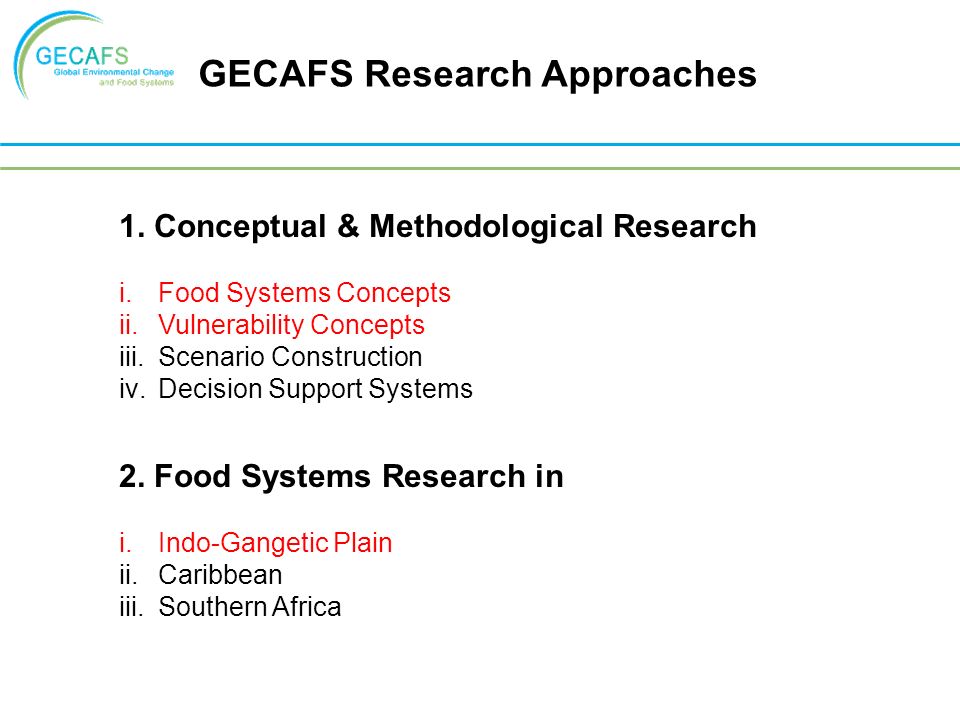 GECAFS
Global Environmental Change and Food Systems

GECAFS Research Approaches

1. Conceptual & Methodological Research

i. Food Systems Concepts
ii. Vulnerability Concepts
iii. Scenario Construction
iv. Decision Support Systems

2. Food Systems Research in

i. Indo-Gangetic Plain
ii. Caribbean
iii. Southern Africa